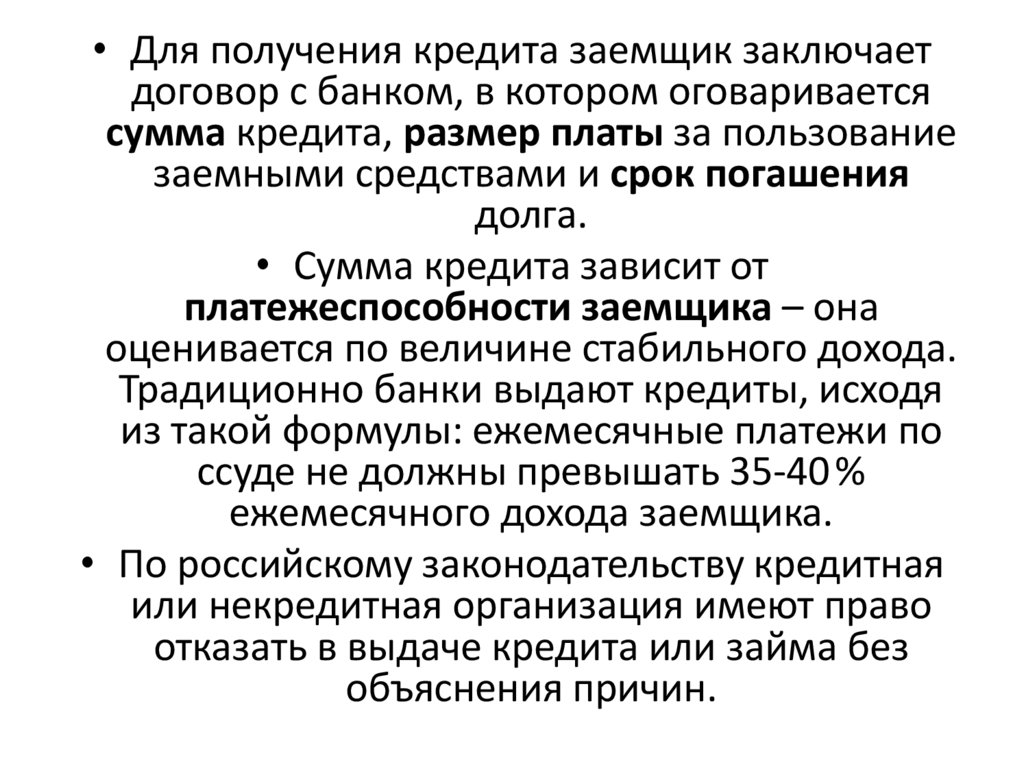 • Для получения кредита заемщик заключает договор с банком, в котором оговаривается сумма кредита, размер платы за пользование заемными средствами и срок погашения долга.

• Сумма кредита зависит от платежеспособности заемщика – она оценивается по величине стабильного дохода. Традиционно банки выдают кредиты, исходя из такой формулы: ежемесячные платежи по ссуде не должны превышать 35-40% ежемесячного дохода заемщика.

• По российскому законодательству кредитная или некредитная организация имеют право отказать в выдаче кредита или займа без объяснения причин.